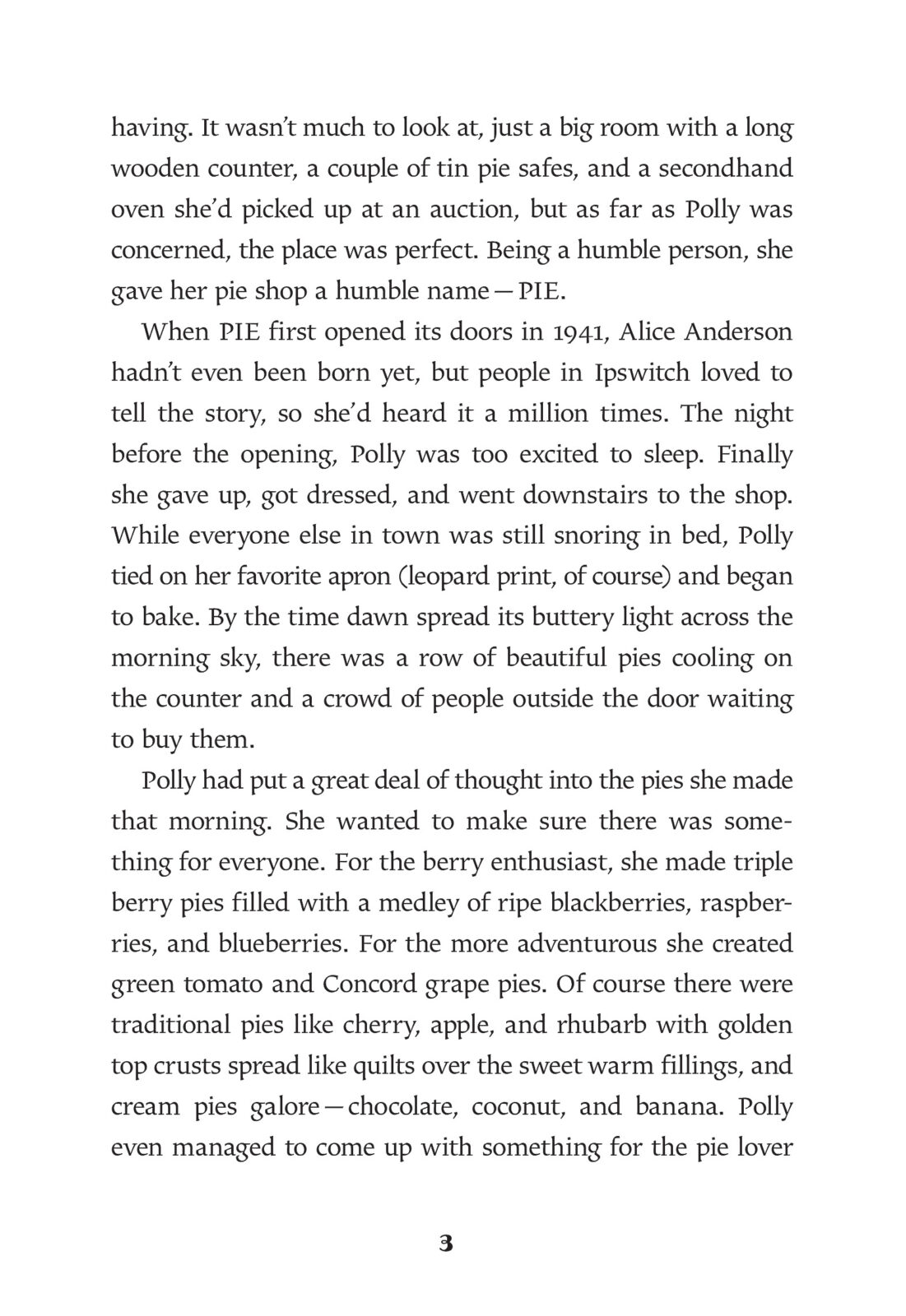 having. It wasn't much to look at, just a big room with a long wooden counter, a couple of tin pie safes, and a secondhand oven she'd picked up at an auction, but as far as Polly was concerned, the place was perfect. Being a humble person, she gave her pie shop a humble name — PIE.

When PIE first opened its doors in 1941, Alice Anderson hadn't even been born yet, but people in Ipswitch loved to tell the story, so she'd heard it a million times. The night before the opening, Polly was too excited to sleep. Finally she gave up, got dressed, and went downstairs to the shop. While everyone else in town was still snoring in bed, Polly tied on her favorite apron (leopard print, of course) and began to bake. By the time dawn spread its buttery light across the morning sky, there was a row of beautiful pies cooling on the counter and a crowd of people outside the door waiting to buy them.

Polly had put a great deal of thought into the pies she made that morning. She wanted to make sure there was something for everyone. For the berry enthusiast, she made triple berry pies filled with a medley of ripe blackberries, raspberries, and blueberries. For the more adventurous she created green tomato and Concord grape pies. Of course there were traditional pies like cherry, apple, and rhubarb with golden top crusts spread like quilts over the sweet warm fillings, and cream pies galore — chocolate, coconut, and banana. Polly even managed to come up with something for the pie lover

3